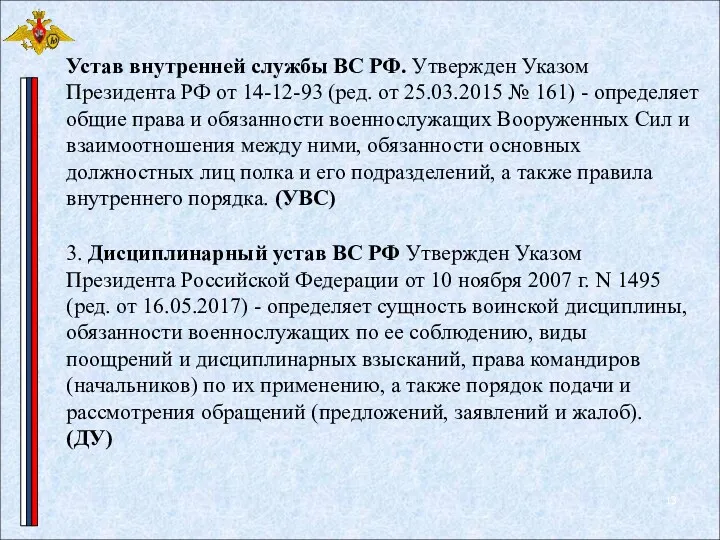 Устав внутренней службы ВС РФ. Утвержден Указом Президента РФ от 14-12-93 (ред. от 25.03.2015 № 161) - определяет общие права и обязанности военнослужащих Вооруженных Сил и взаимоотношения между ними, обязанности основных должностных лиц полка и его подразделений, а также правила внутреннего порядка. (УВС)

3. Дисциплинарный устав ВС РФ Утвержден Указом Президента Российской Федерации от 10 ноября 2007 г. N 1495 (ред. от 16.05.2017) - определяет сущность воинской дисциплины, обязанности военнослужащих по ее соблюдению, виды поощрений и дисциплинарных взысканий, права командиров (начальников) по их применению, а также порядок подачи и рассмотрения обращений (предложений, заявлений и жалоб). (ДУ)

13